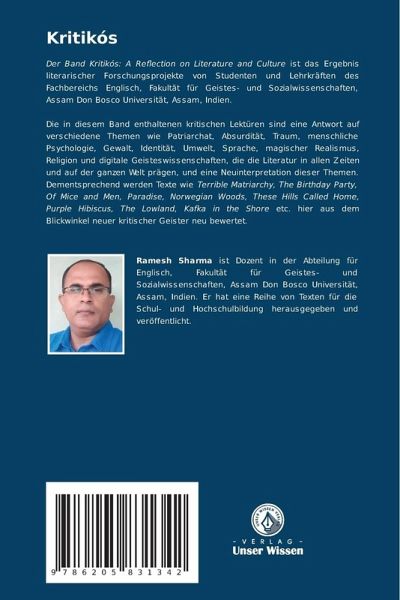 Kritikós

Der Band Kritikós: A Reflection on Literature and Culture ist das Ergebnis literarischer Forschungsprojekte von Studenten und Lehrkräften des Fachbereichs Englisch, Fakultät für Geistes- und Sozialwissenschaften, Assam Don Bosco Universität, Assam, Indien.

Die in diesem Band enthaltenen kritischen Lektüren sind eine Antwort auf verschiedene Themen wie Patriarchat, Absurdität, Traum, menschliche Psychologie, Gewalt, Identität, Umwelt, Sprache, magischer Realismus, Religion und digitale Geisteswissenschaften, die die Literatur in allen Zeiten und auf der ganzen Welt prägen, und eine Neuinterpretation dieser Themen. Dementsprechend werden Texte wie Terrible Matriarchy, The Birthday Party, Of Mice and Men, Paradise, Norwegian Woods, These Hills Called Home, Purple Hibiscus, The Lowland, Kafka in the Shore etc. hier aus dem Blickwinkel neuer kritischer Geister neu bewertet.

Ramesh Sharma ist Dozent in der Abteilung für Englisch, Fakultät für Geistes- und Sozialwissenschaften, Assam Don Bosco Universität, Assam, Indien. Er hat eine Reihe von Texten für die Schul- und Hochschulbildung herausgegeben und veröffentlicht.

9 786205 831342

UNSER WISSEN VERLAG
- VERLAG -
Unser Wissen